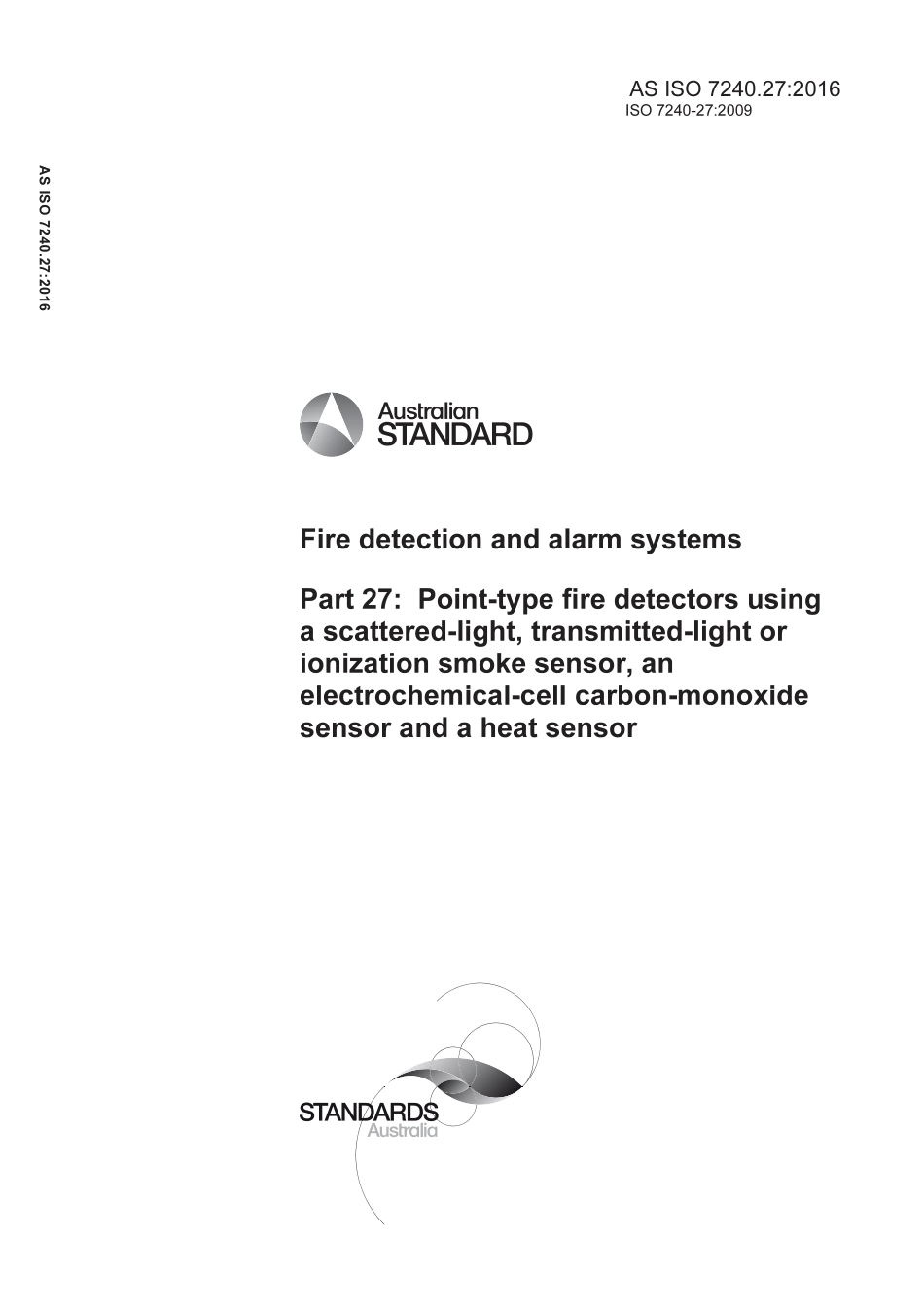 AS ISO 7240.27:2016
ISO 7240-27:2009

AS ISO 7240.27:2016

Australian
STANDARD

Fire detection and alarm systems

Part 27: Point-type fire detectors using a scattered-light, transmitted-light or ionization smoke sensor, an electrochemical-cell carbon-monoxide sensor and a heat sensor

STANDARDS
Australia